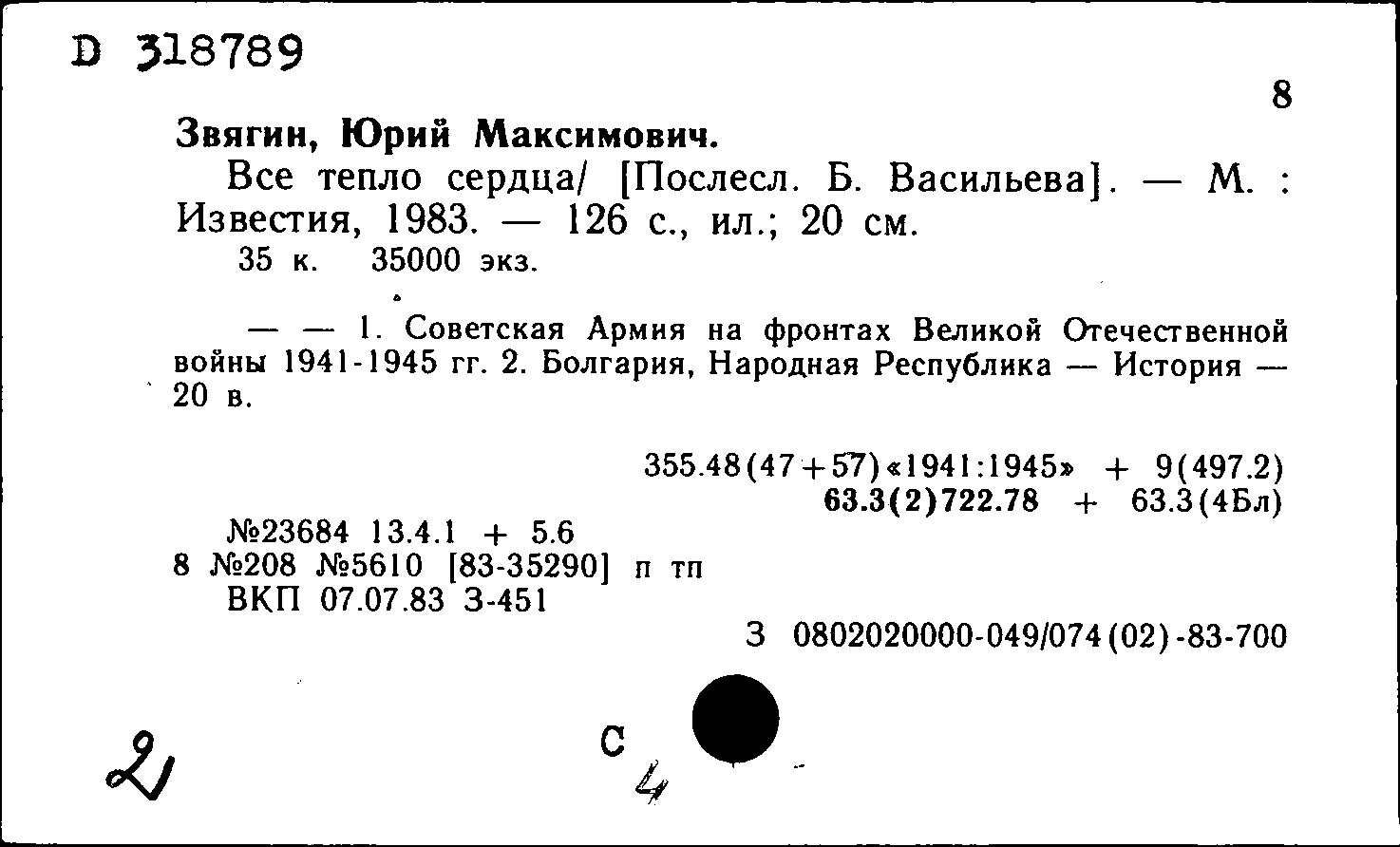 D 318789

8

Звягин, Юрий Максимович.

Все тепло сердца/ [Послесл. Б. Васильева]. — М. : Известия, 1983. — 126 с., ил.; 20 см.

35 к. 35000 экз.

— — 1. Советская Армия на фронтах Великой Отечественной войны 1941-1945 гг. 2. Болгария, Народная Республика — История — 20 в.

355.48(47+57)«1941:1945» + 9(497.2)
63.3(2)722.78 + 63.3(4Бл)

№23684 13.4.1 + 5.6
8 №208 №5610 [83-35290] п тп
ВКП 07.07.83 З-451

З 0802020000-049/074(02)-83-700

2

С 4